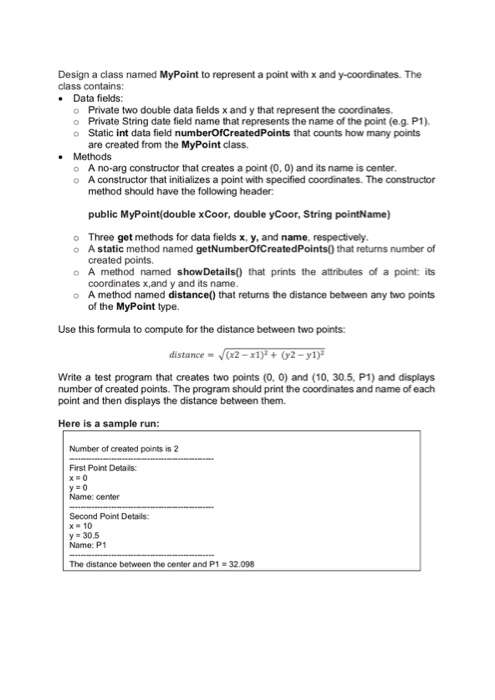 Design a class named **MyPoint** to represent a point with x and y-coordinates. The class contains:

• Data fields:
  ○ Private two double data fields x and y that represent the coordinates.
  ○ Private String date field name that represents the name of the point (e.g. P1).
  ○ Static **int** data field **numberOfCreatedPoints** that counts how many points are created from the **MyPoint** class.
• Methods
  ○ A no-arg constructor that creates a point (0, 0) and its name is center.
  ○ A constructor that initializes a point with specified coordinates. The constructor method should have the following header:

**public MyPoint(double xCoor, double yCoor, String pointName)**

  ○ Three **get** methods for data fields **x**, **y**, and **name**, respectively.
  ○ A **static** method named **getNumberOfCreatedPoints()** that returns number of created points.
  ○ A method named **showDetails()** that prints the attributes of a point: its coordinates x,and y and its name.
  ○ A method named **distance()** that returns the distance between any two points of the **MyPoint** type.

Use this formula to compute for the distance between two points:

$distance = \sqrt{(x2 - x1)^2 + (y2 - y1)^2}$

Write a test program that creates two points (0, 0) and (10, 30.5, P1) and displays number of created points. The program should print the coordinates and name of each point and then displays the distance between them.

**Here is a sample run:**

Number of created points is 2
------------------------------------------------
First Point Details:
x = 0
y = 0
Name: center
------------------------------------------------
Second Point Details:
x = 10
y = 30.5
Name: P1
------------------------------------------------
The distance between the center and P1 = 32.098